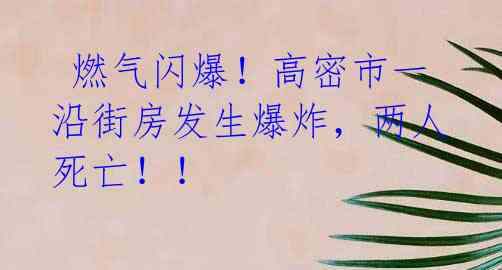 燃气闪爆！高密市一沿街房发生爆炸，两人死亡！！